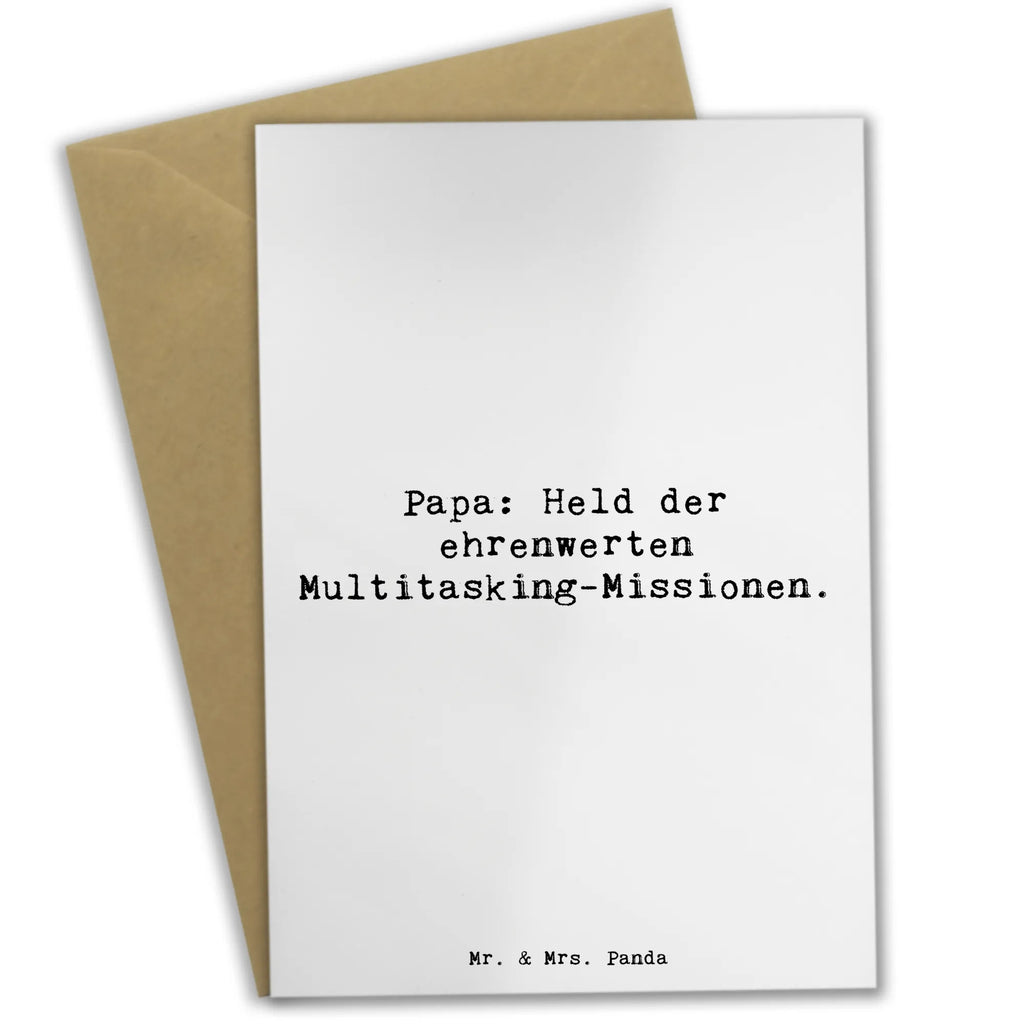 Papa: Held der ehrenwerten Multitasking-Missionen.

Mr. & Mrs. Panda